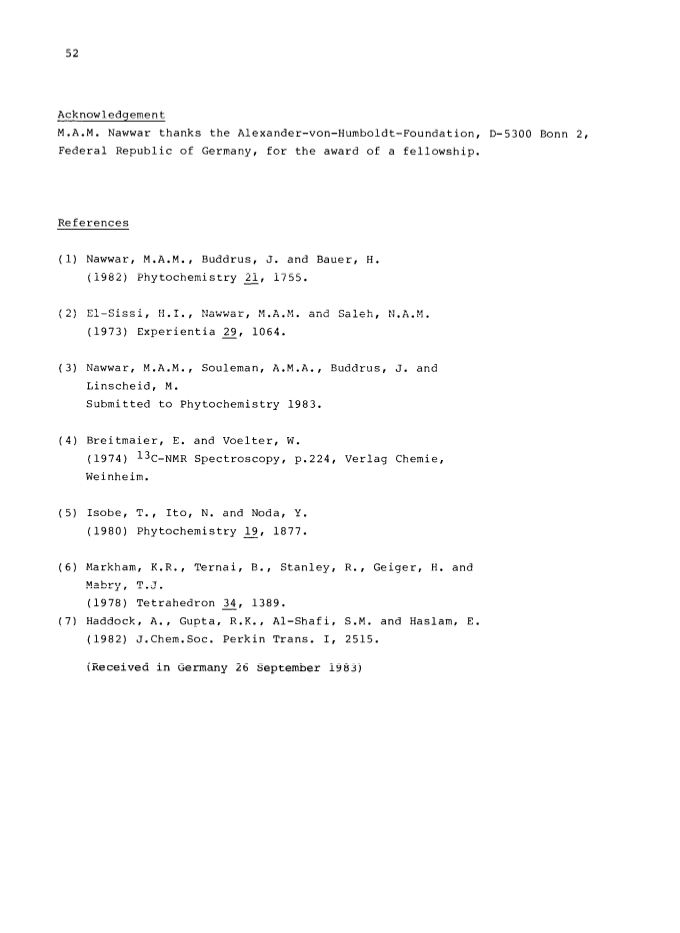 52

Acknowledgement
M.A.M. Nawwar thanks the Alexander-von-Humboldt-Foundation, D-5300 Bonn 2, Federal Republic of Germany, for the award of a fellowship.

References

(1) Nawwar, M.A.M., Buddrus, J. and Bauer, H. (1982) Phytochemistry 21, 1755.

(2) El-Sissi, H.I., Nawwar, M.A.M. and Saleh, N.A.M. (1973) Experientia 29, 1064.

(3) Nawwar, M.A.M., Souleman, A.M.A., Buddrus, J. and Linscheid, M. Submitted to Phytochemistry 1983.

(4) Breitmaier, E. and Voelter, W. (1974) $^{13}$C-NMR Spectroscopy, p.224, Verlag Chemie, Weinheim.

(5) Isobe, T., Ito, N. and Noda, Y. (1980) Phytochemistry 19, 1877.

(6) Markham, K.R., Ternai, B., Stanley, R., Geiger, H. and Mabry, T.J. (1978) Tetrahedron 34, 1389.
(7) Haddock, A., Gupta, R.K., Al-Shafi, S.M. and Haslam, E. (1982) J.Chem.Soc. Perkin Trans. I, 2515.

(Received in Germany 26 September 1983)